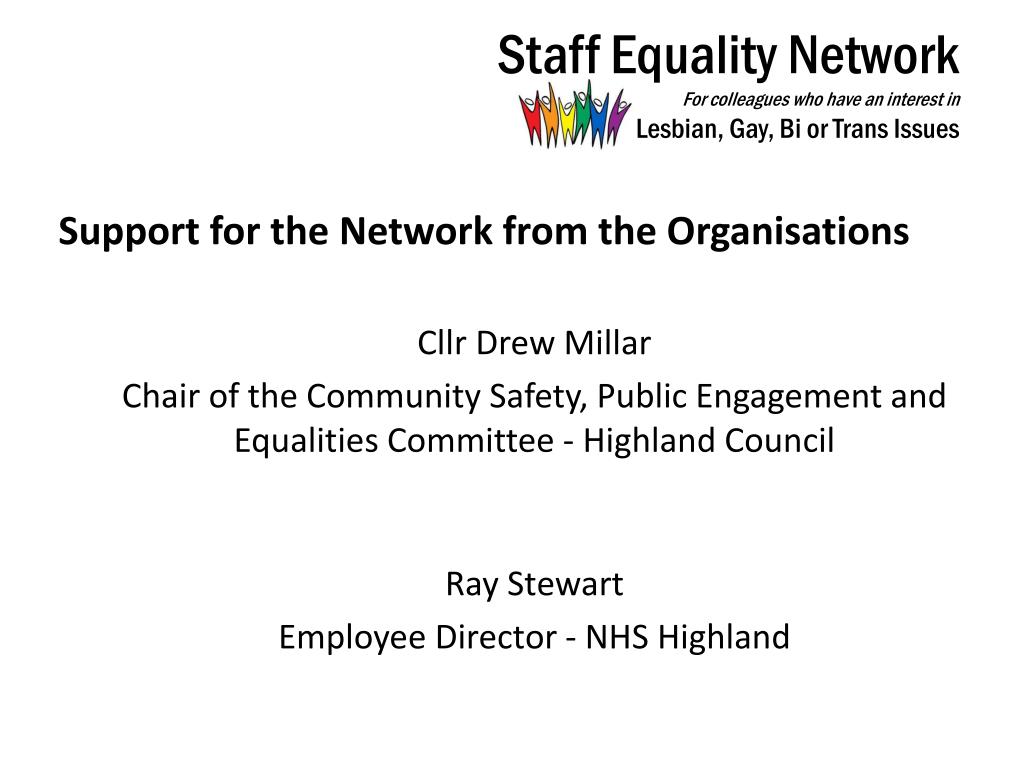 Staff Equality Network
For colleagues who have an interest in
Lesbian, Gay, Bi or Trans Issues

Support for the Network from the Organisations

Cllr Drew Millar

Chair of the Community Safety, Public Engagement and Equalities Committee - Highland Council

Ray Stewart

Employee Director - NHS Highland